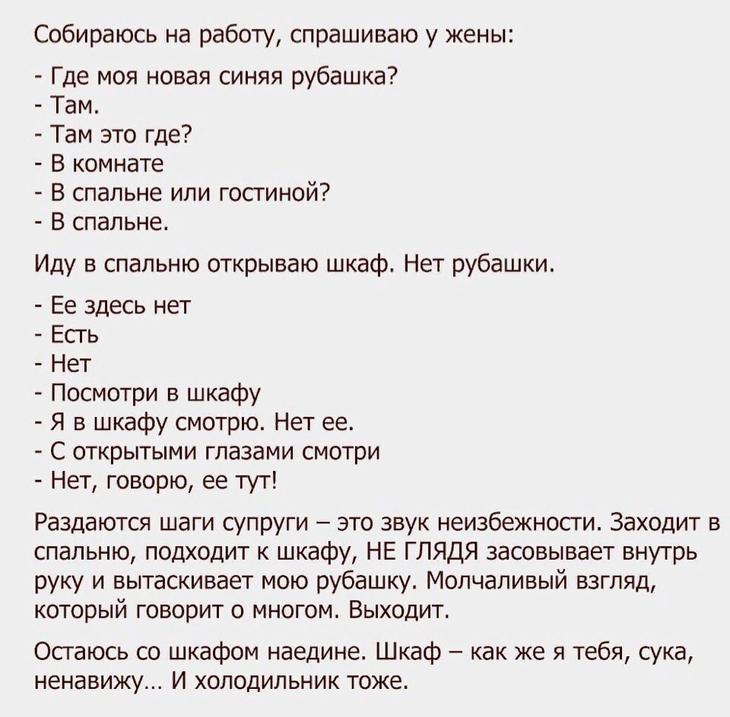 Собираюсь на работу, спрашиваю у жены:

- Где моя новая синяя рубашка?
- Там.
- Там это где?
- В комнате
- В спальне или гостиной?
- В спальне.

Иду в спальню открываю шкаф. Нет рубашки.

- Ее здесь нет
- Есть
- Нет
- Посмотри в шкафу
- Я в шкафу смотрю. Нет ее.
- С открытыми глазами смотри
- Нет, говорю, ее тут!

Раздаются шаги супруги – это звук неизбежности. Заходит в спальню, подходит к шкафу, НЕ ГЛЯДЯ засовывает внутрь руку и вытаскивает мою рубашку. Молчаливый взгляд, который говорит о многом. Выходит.

Остаюсь со шкафом наедине. Шкаф – как же я тебя, сука, ненавижу... И холодильник тоже.